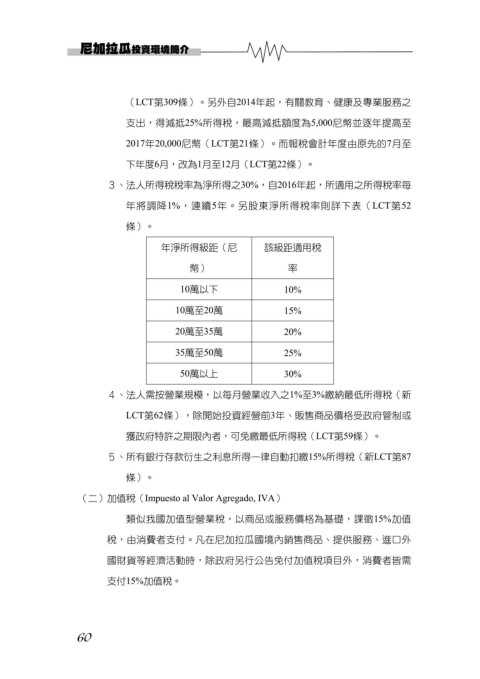 尼加拉瓜投資環境簡介

（LCT第309條）。另外自2014年起，有關教育、健康及專業服務之支出，得減抵25%所得稅，最高減抵額度為5,000尼幣並逐年提高至2017年20,000尼幣（LCT第21條）。而報稅會計年度由原先的7月至下年度6月，改為1月至12月（LCT第22條）。

3、法人所得稅稅率為淨所得之30%，自2016年起，所適用之所得稅率每年將調降1%，連續5年。另股東淨所得稅率則詳下表（LCT第52條）。

| 年淨所得級距（尼幣） | 該級距適用稅率 |
|---|---|
| 10萬以下 | 10% |
| 10萬至20萬 | 15% |
| 20萬至35萬 | 20% |
| 35萬至50萬 | 25% |
| 50萬以上 | 30% |

4、法人需按營業規模，以每月營業收入之1%至3%繳納最低所得稅（新LCT第62條），除開始投資經營前3年、販售商品價格受政府管制或獲政府特許之期限內者，可免繳最低所得稅（LCT第59條）。

5、所有銀行存款衍生之利息所得一律自動扣繳15%所得稅（新LCT第87條）。

（二）加值稅（Impuesto al Valor Agregado, IVA）

類似我國加值型營業稅，以商品或服務價格為基礎，課徵15%加值稅，由消費者支付。凡在尼加拉瓜國境內銷售商品、提供服務、進口外國財貨等經濟活動時，除政府另行公告免付加值稅項目外，消費者皆需支付15%加值稅。

60